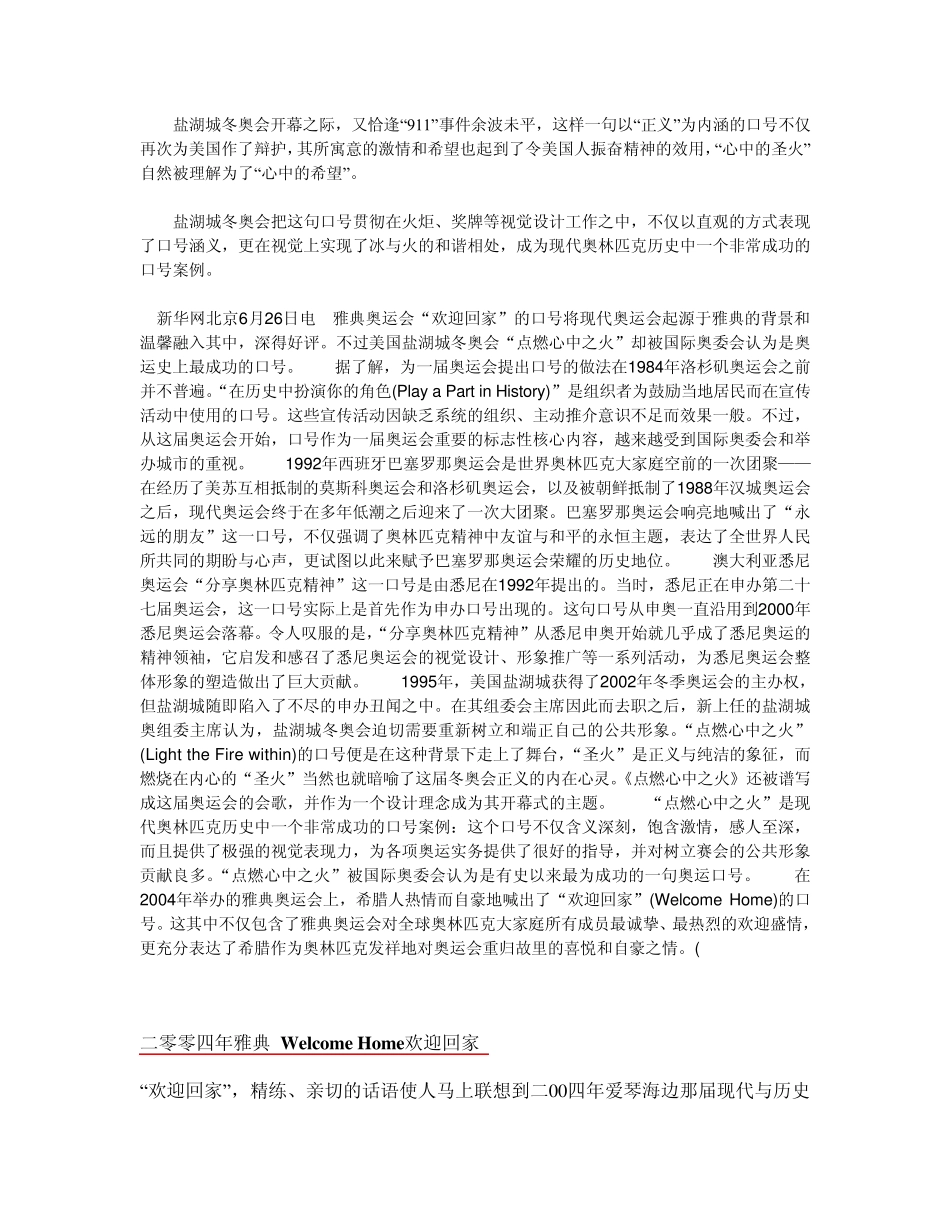 盐湖城冬奥会开幕之际，又恰逢“911”事件余波未平，这样一句以“正义”为内涵的口号不仅再次为美国作了辩护，其所寓意的激情和希望也起到了令美国人振奋精神的效用，“心中的圣火”自然被理解为了“心中的希望”。

盐湖城冬奥会把这句口号贯彻在火炬、奖牌等视觉设计工作之中，不仅以直观的方式表现了口号涵义，更在视觉上实现了冰与火的和谐相处，成为现代奥林匹克历史中一个非常成功的口号案例。

新华网北京6月26日电　雅典奥运会“欢迎回家”的口号将现代奥运会起源于雅典的背景和温馨融入其中，深得好评。不过美国盐湖城冬奥会“点燃心中之火”却被国际奥委会认为是奥运史上最成功的口号。　据了解，为一届奥运会提出口号的做法在1984年洛杉矶奥运会之前并不普遍。“在历史中扮演你的角色(Play a Part in History)”是组织者为鼓励当地居民而在宣传活动中使用的口号。这些宣传活动因缺乏系统的组织、主动推介意识不足而效果一般。不过，从这届奥运会开始，口号作为一届奥运会重要的标志性核心内容，越来越受到国际奥委会和举办城市的重视。　1992年西班牙巴塞罗那奥运会是世界奥林匹克大家庭空前的一次团聚——在经历了美苏互相抵制的莫斯科奥运会和洛杉矶奥运会，以及被朝鲜抵制了1988年汉城奥运会之后，现代奥运会终于在多年低潮之后迎来了一次大团聚。巴塞罗那奥运会响亮地喊出了“永远的朋友”这一口号，不仅强调了奥林匹克精神中友谊与和平的永恒主题，表达了全世界人民所共同的期盼与心声，更试图以此来赋予巴塞罗那奥运会荣耀的历史地位。　澳大利亚悉尼奥运会“分享奥林匹克精神”这一口号是由悉尼在1992年提出的。当时，悉尼正在申办第二十七届奥运会，这一口号实际上是首先作为申办口号出现的。这句口号从申奥一直沿用到2000年悉尼奥运会落幕。令人叹服的是，“分享奥林匹克精神”从悉尼申奥开始就几乎成了悉尼奥运的精神领袖，它启发和感召了悉尼奥运会的视觉设计、形象推广等一系列活动，为悉尼奥运会整体形象的塑造做出了巨大贡献。　1995年，美国盐湖城获得了2002年冬季奥运会的主办权，但盐湖城随即陷入了不尽的申办丑闻之中。在其组委会主席因此而去职之后，新上任的盐湖城奥组委主席认为，盐湖城冬奥会迫切需要重新树立和端正自己的公共形象。“点燃心中之火”(Light the Fire within)的口号便是在这种背景下走上了舞台，“圣火”是正义与纯洁的象征，而燃烧在内心的“圣火”当然也就暗喻了这届冬奥会正义的内在心灵。《点燃心中之火》还被谱写成这届奥运会的会歌，并作为一个设计理念成为其开幕式的主题。　“点燃心中之火”是现代奥林匹克历史中一个非常成功的口号案例：这个口号不仅含义深刻，饱含激情，感人至深，而且提供了极强的视觉表现力，为各项奥运实务提供了很好的指导，并对树立赛会的公共形象贡献良多。“点燃心中之火”被国际奥委会认为是有史以来最为成功的一句奥运口号。　在2004年举办的雅典奥运会上，希腊人热情而自豪地喊出了“欢迎回家”(Welcome Home)的口号。这其中不仅包含了雅典奥运会对全球奥林匹克大家庭所有成员最诚挚、最热烈的欢迎盛情，更充分表达了希腊作为奥林匹克发祥地对奥运会重归故里的喜悦和自豪之情。(

二零零四年雅典 Welcome Home欢迎回家

“欢迎回家”，精练、亲切的话语使人马上联想到二00四年爱琴海边那届现代与历史